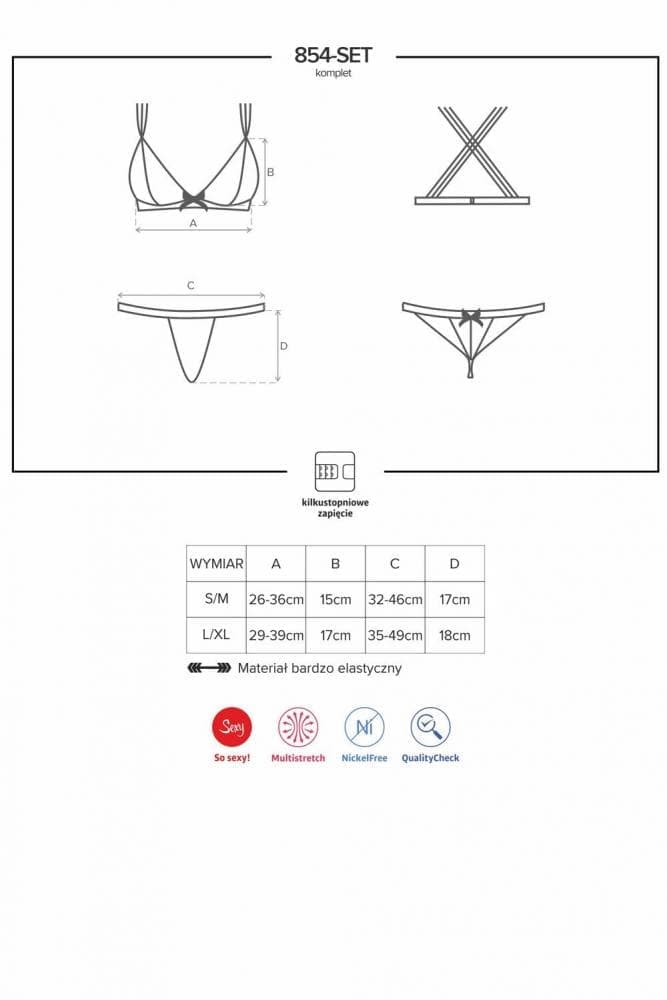 854-SET
komplet

B
A
C
D

kilkustopniowe zapięcie

| WYMIAR | A | B | C | D |
|---|---|---|---|---|
| S/M | 26-36cm | 15cm | 32-46cm | 17cm |
| L/XL | 29-39cm | 17cm | 35-49cm | 18cm |

Materiał bardzo elastyczny

Sexy
So sexy!
Multistretch
Ni
NickelFree
QualityCheck